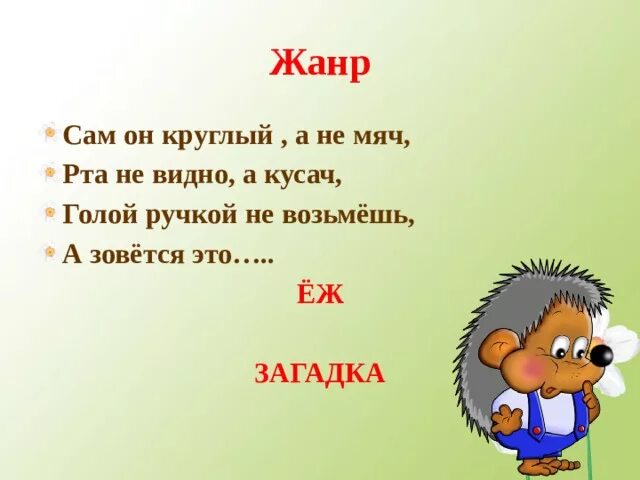 Жанр

Сам он круглый , а не мяч,
Рта не видно, а кусач,
Голой ручкой не возьмёшь,
А зовётся это…..

ЁЖ

ЗАГАДКА